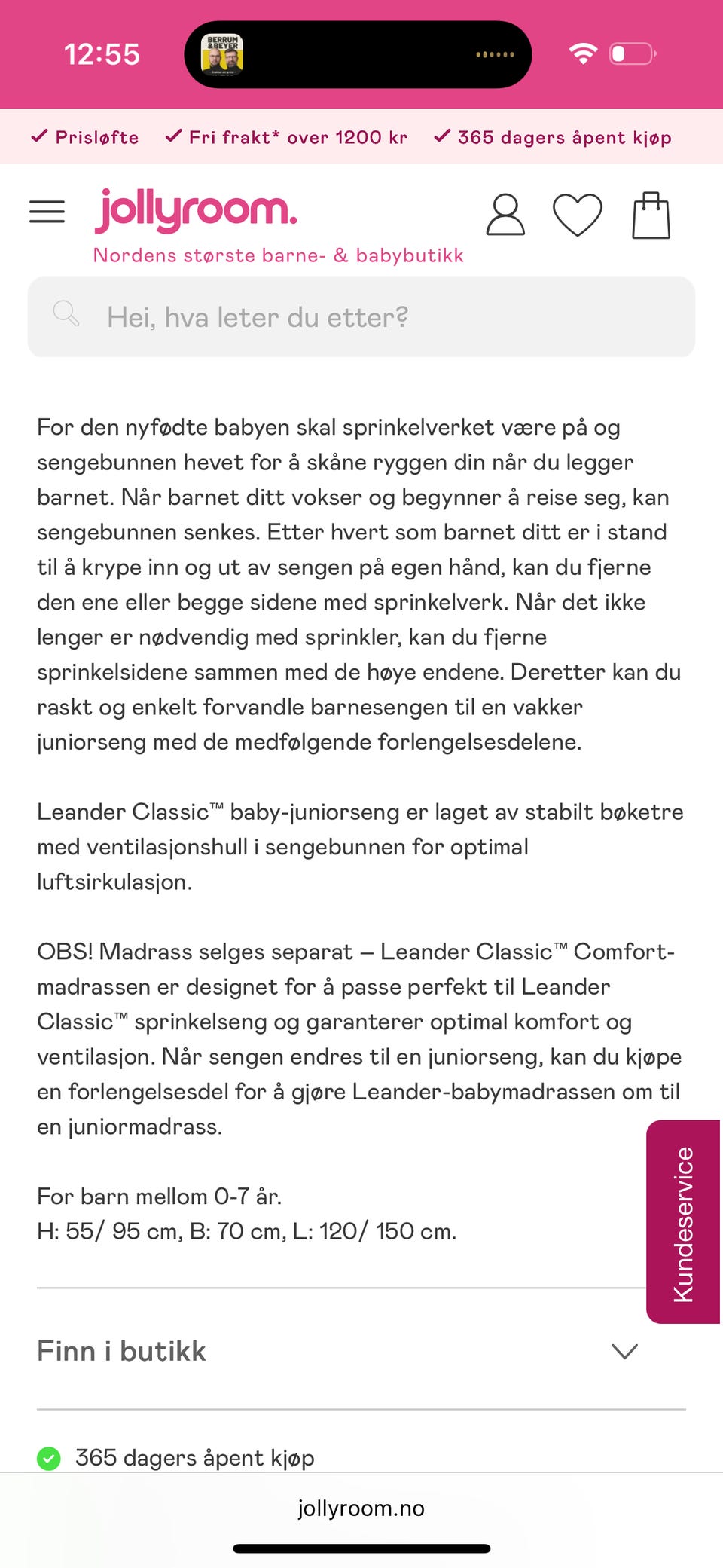 12:55

BERRUM & BEYER

✓ Prisløfte ✓ Fri frakt* over 1200 kr ✓ 365 dagers åpent kjøp

jollyroom.

Nordens største barne- & babybutikk

Hei, hva leter du etter?

For den nyfødte babyen skal sprinkelverket være på og sengebunnen hevet for å skåne ryggen din når du legger barnet. Når barnet ditt vokser og begynner å reise seg, kan sengebunnen senkes. Etter hvert som barnet ditt er i stand til å krype inn og ut av sengen på egen hånd, kan du fjerne den ene eller begge sidene med sprinkelverk. Når det ikke lenger er nødvendig med sprinkler, kan du fjerne sprinkelsidene sammen med de høye endene. Deretter kan du raskt og enkelt forvandle barnesengen til en vakker juniorseng med de medfølgende forlengelsesdelene.

Leander Classic™ baby-juniorseng er laget av stabilt bøketre med ventilasjonshull i sengebunnen for optimal luftsirkulasjon.

OBS! Madrass selges separat – Leander Classic™ Comfort-madrassen er designet for å passe perfekt til Leander Classic™ sprinkelseng og garanterer optimal komfort og ventilasjon. Når sengen endres til en juniorseng, kan du kjøpe en forlengelsesdel for å gjøre Leander-babymadrassen om til en juniormadrass.

For barn mellom 0-7 år.
H: 55/ 95 cm, B: 70 cm, L: 120/ 150 cm.

Kundeservice

Finn i butikk

365 dagers åpent kjøp

jollyroom.no